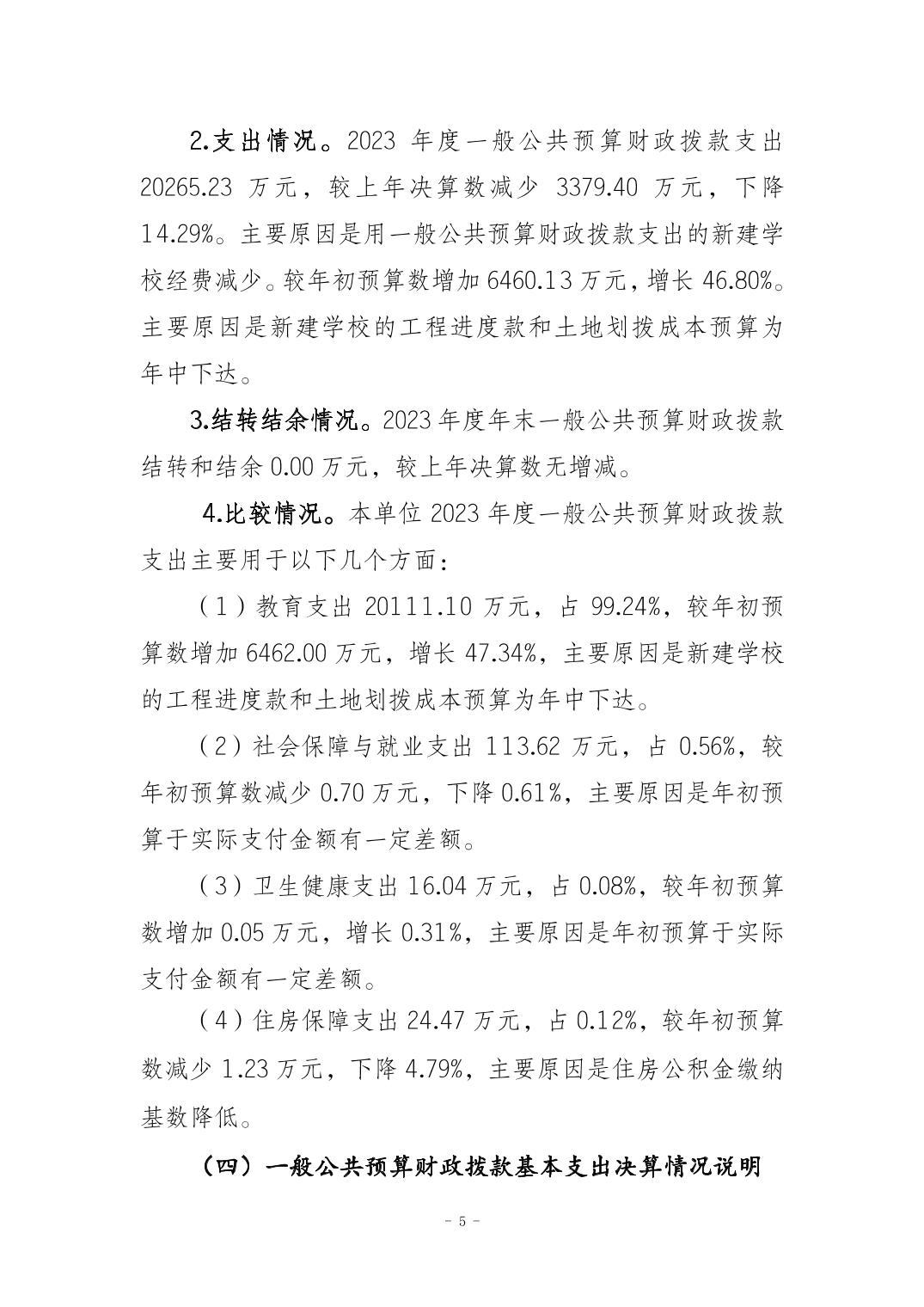 2.支出情况。2023 年度一般公共预算财政拨款支出 20265.23 万元，较上年决算数减少 3379.40 万元，下降 14.29%。主要原因是用一般公共预算财政拨款支出的新建学校经费减少。较年初预算数增加 6460.13 万元，增长 46.80%。主要原因是新建学校的工程进度款和土地划拨成本预算为年中下达。

3.结转结余情况。2023 年度年末一般公共预算财政拨款结转和结余 0.00 万元，较上年决算数无增减。

4.比较情况。本单位 2023 年度一般公共预算财政拨款支出主要用于以下几个方面：

（1）教育支出 20111.10 万元，占 99.24%，较年初预算数增加 6462.00 万元，增长 47.34%，主要原因是新建学校的工程进度款和土地划拨成本预算为年中下达。

（2）社会保障与就业支出 113.62 万元，占 0.56%，较年初预算数减少 0.70 万元，下降 0.61%，主要原因是年初预算于实际支付金额有一定差额。

（3）卫生健康支出 16.04 万元，占 0.08%，较年初预算数增加 0.05 万元，增长 0.31%，主要原因是年初预算于实际支付金额有一定差额。

（4）住房保障支出 24.47 万元，占 0.12%，较年初预算数减少 1.23 万元，下降 4.79%，主要原因是住房公积金缴纳基数降低。

（四）一般公共预算财政拨款基本支出决算情况说明

- 5 -